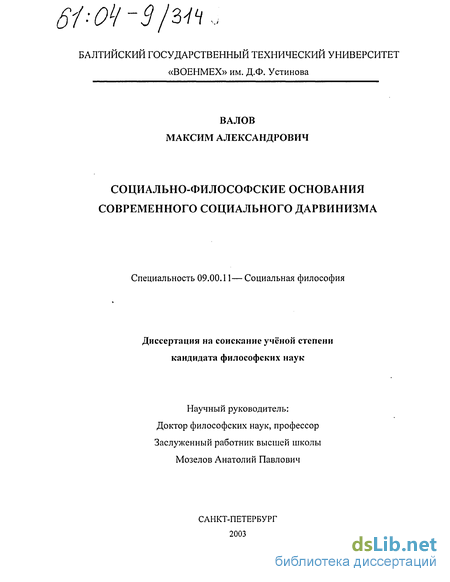 61:04-9/314

БАЛТИЙСКИЙ ГОСУДАРСТВЕННЫЙ ТЕХНИЧЕСКИЙ УНИВЕРСИТЕТ «ВОЕНМЕХ» им. Д.Ф. Устинова

ВАЛОВ
МАКСИМ АЛЕКСАНДРОВИЧ

СОЦИАЛЬНО-ФИЛОСОФСКИЕ ОСНОВАНИЯ СОВРЕМЕННОГО СОЦИАЛЬНОГО ДАРВИНИЗМА

Специальность 09.00.11— Социальная философия

Диссертация на соискание учёной степени кандидата философских наук

Научный руководитель:
Доктор философских наук, профессор
Заслуженный работник высшей школы
Мозелов Анатолий Павлович

САНКТ-ПЕТЕРБУРГ
2003

dsLib.net
библиотека диссертаций